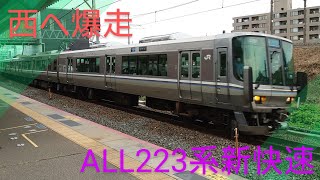 西へ爆走

JR

ALL223系新快速